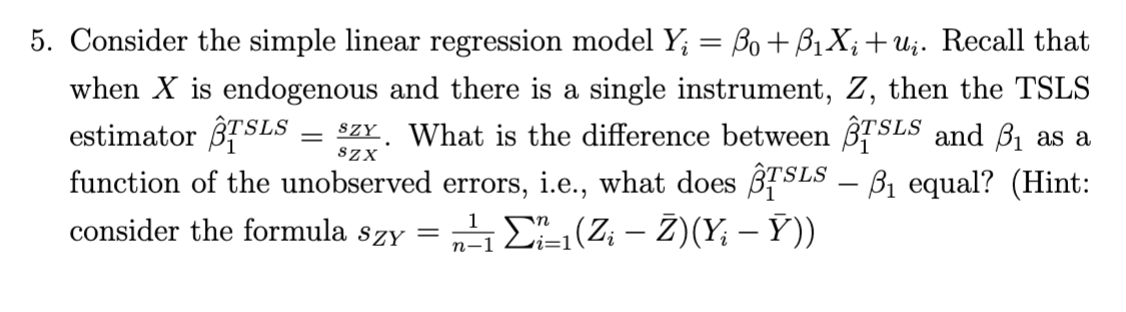 5. Consider the simple linear regression model $Y_i = \beta_0 + \beta_1 X_i + u_i$. Recall that when $X$ is endogenous and there is a single instrument, $Z$, then the TSLS estimator $\hat{\beta}_1^{TSLS} = \frac{s_{ZY}}{s_{ZX}}$. What is the difference between $\hat{\beta}_1^{TSLS}$ and $\beta_1$ as a function of the unobserved errors, i.e., what does $\hat{\beta}_1^{TSLS} - \beta_1$ equal? (Hint: consider the formula $s_{ZY} = \frac{1}{n-1}\sum_{i=1}^{n}(Z_i - \bar{Z})(Y_i - \bar{Y})$)